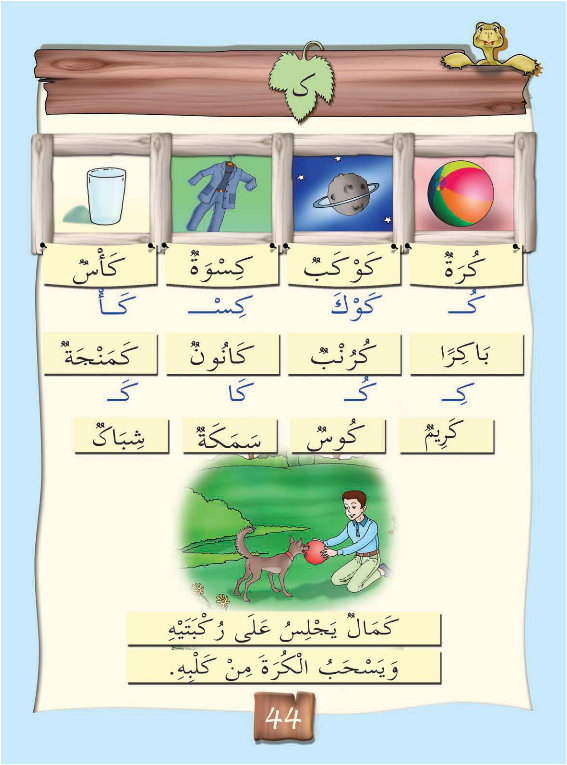 ك

كُرَةٌ كَوْكَبٌ كِسْوَةٌ كَأْسٌ

كُـ كَوْكَ كِسْـ كَأْ

بَاكِرًا كُرُنْبٌ كَانُونٌ كَمَنْجَةٌ

كِـ كُـ كَا كَـ

كَرِيمٌ كُوسٌ سَمَكَةٌ شِبَاكٌ

كَمَالٌ يَجْلِسُ عَلَى رُكْبَتَيْهِ

وَيَسْحَبُ الْكُرَةَ مِنْ كَلْبِهِ.

44